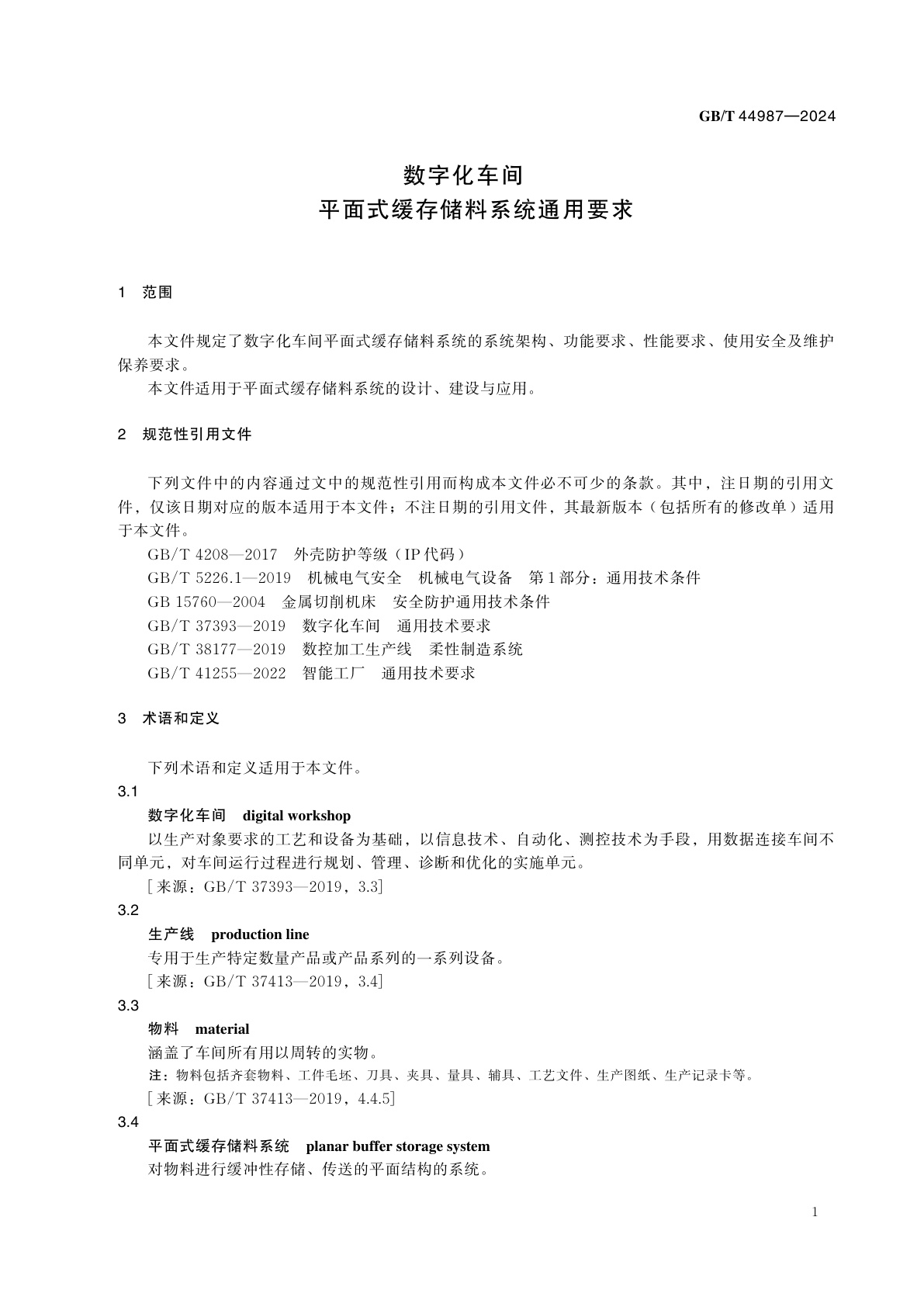 GB/T 44987—2024

数字化车间
平面式缓存储料系统通用要求

1 范围

本文件规定了数字化车间平面式缓存储料系统的系统架构、功能要求、性能要求、使用安全及维护保养要求。

本文件适用于平面式缓存储料系统的设计、建设与应用。

2 规范性引用文件

下列文件中的内容通过文中的规范性引用而构成本文件必不可少的条款。其中，注日期的引用文件，仅该日期对应的版本适用于本文件；不注日期的引用文件，其最新版本（包括所有的修改单）适用于本文件。

GB/T 4208—2017 外壳防护等级（IP代码）

GB/T 5226.1—2019 机械电气安全 机械电气设备 第1部分：通用技术条件

GB 15760—2004 金属切削机床 安全防护通用技术条件

GB/T 37393—2019 数字化车间 通用技术要求

GB/T 38177—2019 数控加工生产线 柔性制造系统

GB/T 41255—2022 智能工厂 通用技术要求

3 术语和定义

下列术语和定义适用于本文件。

3.1

数字化车间 digital workshop

以生产对象要求的工艺和设备为基础，以信息技术、自动化、测控技术为手段，用数据连接车间不同单元，对车间运行过程进行规划、管理、诊断和优化的实施单元。

[来源：GB/T 37393—2019，3.3]

3.2

生产线 production line

专用于生产特定数量产品或产品系列的一系列设备。

[来源：GB/T 37413—2019，3.4]

3.3

物料 material

涵盖了车间所有用以周转的实物。

注：物料包括齐套物料、工件毛坯、刀具、夹具、量具、辅具、工艺文件、生产图纸、生产记录卡等。

[来源：GB/T 37413—2019，4.4.5]

3.4

平面式缓存储料系统 planar buffer storage system

对物料进行缓冲性存储、传送的平面结构的系统。

1